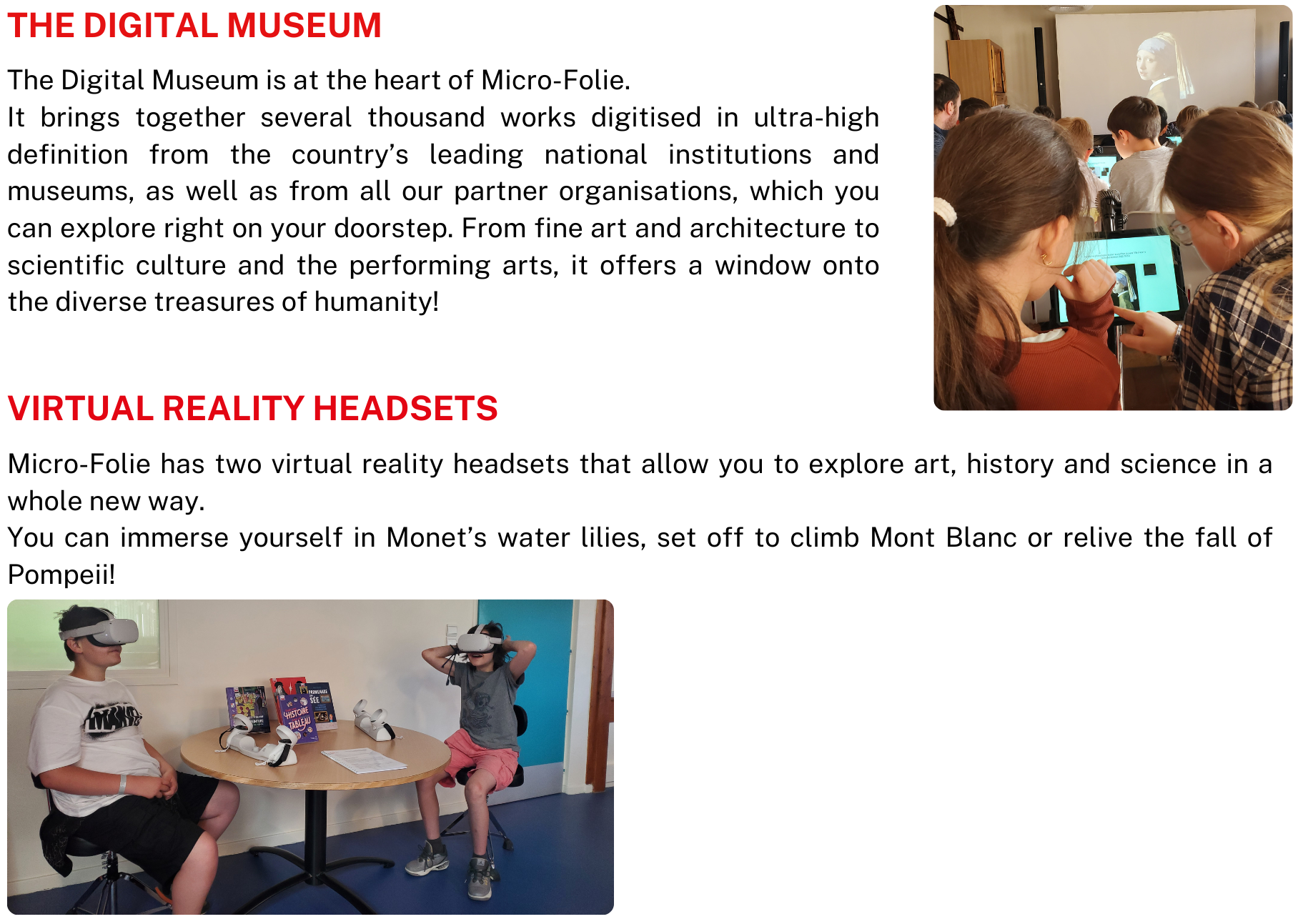 THE DIGITAL MUSEUM

The Digital Museum is at the heart of Micro-Folie.
It brings together several thousand works digitised in ultra-high definition from the country's leading national institutions and museums, as well as from all our partner organisations, which you can explore right on your doorstep. From fine art and architecture to scientific culture and the performing arts, it offers a window onto the diverse treasures of humanity!

VIRTUAL REALITY HEADSETS

Micro-Folie has two virtual reality headsets that allow you to explore art, history and science in a whole new way.
You can immerse yourself in Monet's water lilies, set off to climb Mont Blanc or relive the fall of Pompeii!

HISTOIRE TABLEAU